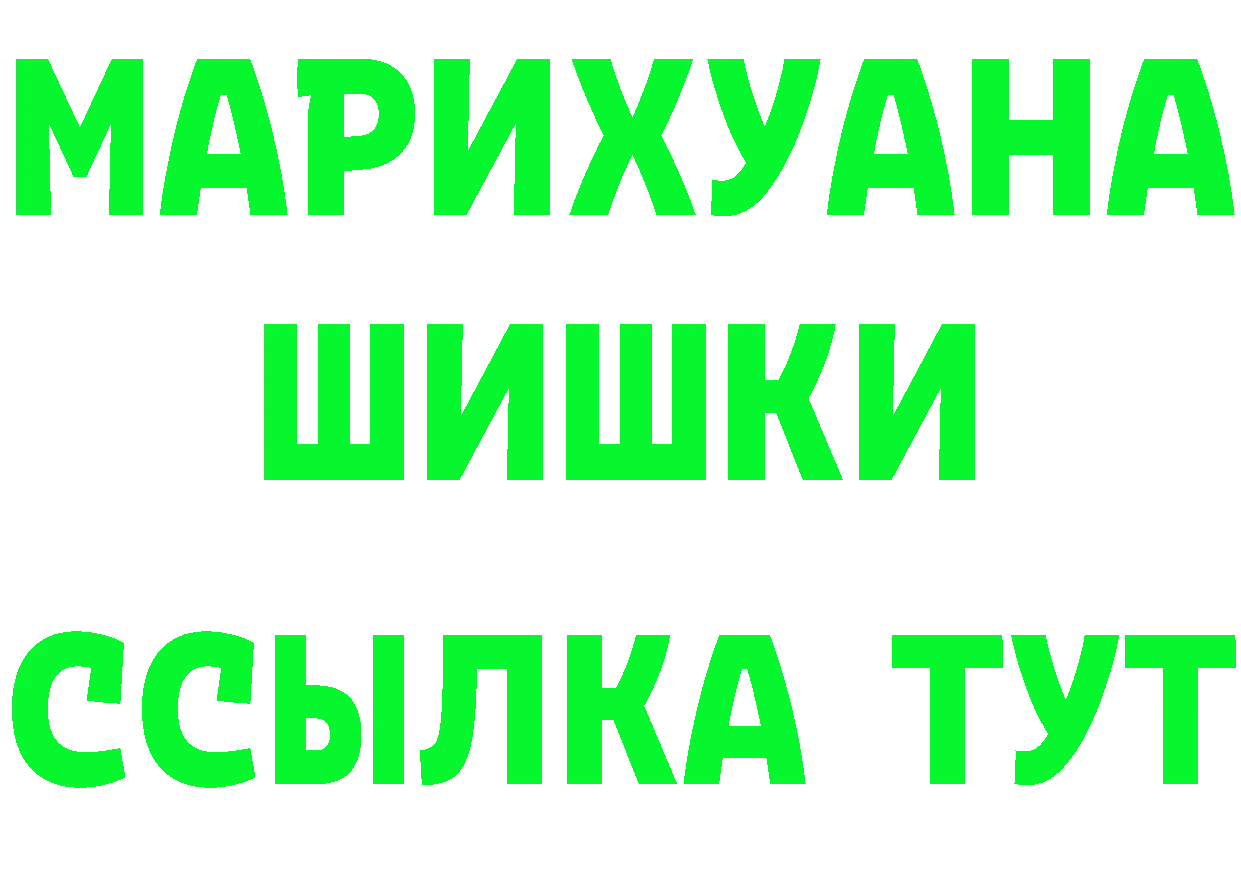 МАРИХУАНА
ШИШКИ
ССЫЛКА ТУТ